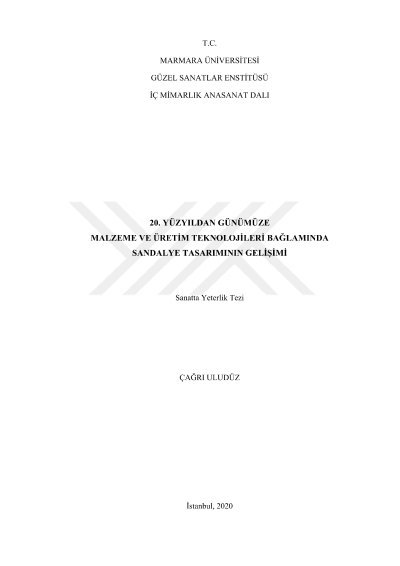 T.C.

MARMARA ÜNİVERSİTESİ

GÜZEL SANATLAR ENSTİTÜSÜ

İÇ MİMARLIK ANASANAT DALI

20. YÜZYILDAN GÜNÜMÜZE

MALZEME VE ÜRETİM TEKNOLOJİLERİ BAĞLAMINDA

SANDALYE TASARIMININ GELİŞİMİ

Sanatta Yeterlik Tezi

ÇAĞRI ULUDÜZ

İstanbul, 2020